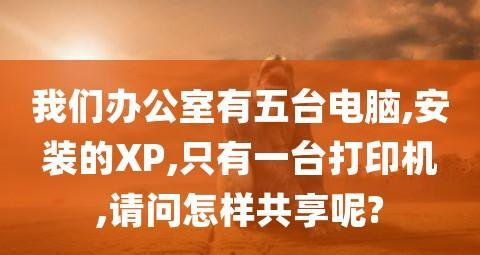 我们办公室有五台电脑,安装的XP,只有一台打印机,请问怎样共享呢?